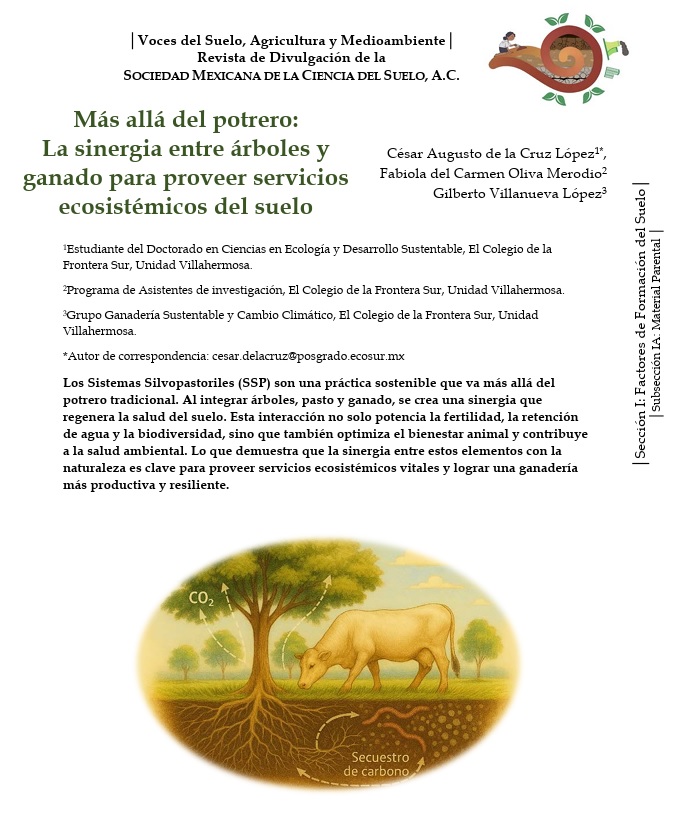 | Voces del Suelo, Agricultura y Medioambiente |
Revista de Divulgación de la
SOCIEDAD MEXICANA DE LA CIENCIA DEL SUELO, A.C.

Más allá del potrero:
La sinergia entre árboles y ganado para proveer servicios ecosistémicos del suelo

César Augusto de la Cruz López$^{1*}$,
Fabiola del Carmen Oliva Merodio$^{2}$
Gilberto Villanueva López$^{3}$

$^{1}$Estudiante del Doctorado en Ciencias en Ecología y Desarrollo Sustentable, El Colegio de la Frontera Sur, Unidad Villahermosa.

$^{2}$Programa de Asistentes de investigación, El Colegio de la Frontera Sur, Unidad Villahermosa.

$^{3}$Grupo Ganadería Sustentable y Cambio Climático, El Colegio de la Frontera Sur, Unidad Villahermosa.

*Autor de correspondencia: cesar.delacruz@posgrado.ecosur.mx

Los Sistemas Silvopastoriles (SSP) son una práctica sostenible que va más allá del potrero tradicional. Al integrar árboles, pasto y ganado, se crea una sinergia que regenera la salud del suelo. Esta interacción no solo potencia la fertilidad, la retención de agua y la biodiversidad, sino que también optimiza el bienestar animal y contribuye a la salud ambiental. Lo que demuestra que la sinergia entre estos elementos con la naturaleza es clave para proveer servicios ecosistémicos vitales y lograr una ganadería más productiva y resiliente.

| Sección I: Factores de Formación del Suelo |
| Subsección IA: Material Parental |

$CO_2$

Secuestro de carbono